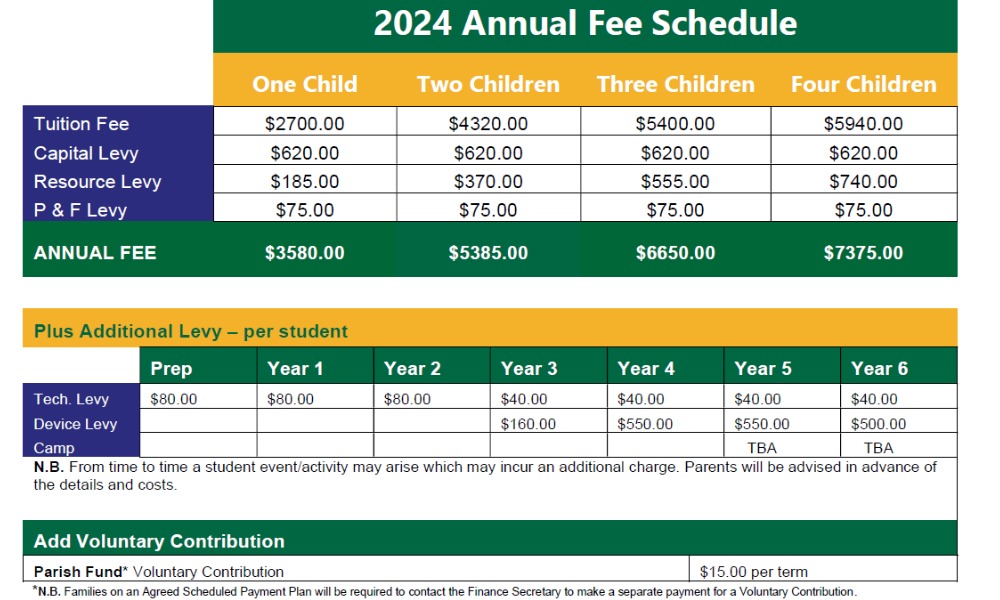 2024 Annual Fee Schedule

| | One Child | Two Children | Three Children | Four Children |
|---|---|---|---|---|
| Tuition Fee | \$2700.00 | \$4320.00 | \$5400.00 | \$5940.00 |
| Capital Levy | \$620.00 | \$620.00 | \$620.00 | \$620.00 |
| Resource Levy | \$185.00 | \$370.00 | \$555.00 | \$740.00 |
| P & F Levy | \$75.00 | \$75.00 | \$75.00 | \$75.00 |
| ANNUAL FEE | \$3580.00 | \$5385.00 | \$6650.00 | \$7375.00 |

Plus Additional Levy – per student

| | Prep | Year 1 | Year 2 | Year 3 | Year 4 | Year 5 | Year 6 |
|---|---|---|---|---|---|---|---|
| Tech. Levy | \$80.00 | \$80.00 | \$80.00 | \$40.00 | \$40.00 | \$40.00 | \$40.00 |
| Device Levy | | | | \$160.00 | \$550.00 | \$550.00 | \$500.00 |
| Camp | | | | | | TBA | TBA |

N.B. From time to time a student event/activity may arise which may incur an additional charge. Parents will be advised in advance of the details and costs.

Add Voluntary Contribution

| Parish Fund* Voluntary Contribution | \$15.00 per term |
|---|---|

*N.B. Families on an Agreed Scheduled Payment Plan will be required to contact the Finance Secretary to make a separate payment for a Voluntary Contribution.